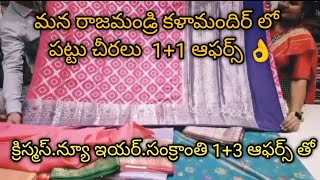 మన రాజమండ్రి కళామందిర్ లో
పట్టు చీరలు 1+1 ఆఫర్స్ 👌

క్రిస్మస్.న్యూ ఇయర్.సంక్రాంతి 1+3 ఆఫర్స్ తో